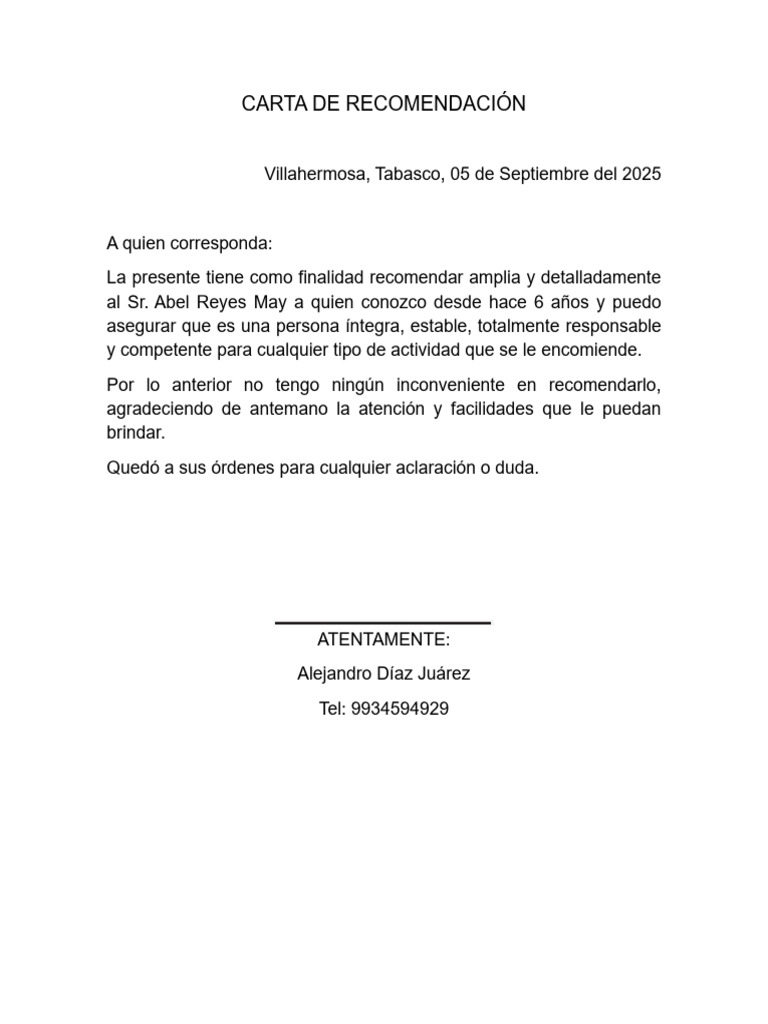 CARTA DE RECOMENDACIÓN

Villahermosa, Tabasco, 05 de Septiembre del 2025

A quien corresponda:

La presente tiene como finalidad recomendar amplia y detalladamente al Sr. Abel Reyes May a quien conozco desde hace 6 años y puedo asegurar que es una persona íntegra, estable, totalmente responsable y competente para cualquier tipo de actividad que se le encomiende.

Por lo anterior no tengo ningún inconveniente en recomendarlo, agradeciendo de antemano la atención y facilidades que le puedan brindar.

Quedó a sus órdenes para cualquier aclaración o duda.

ATENTAMENTE:

Alejandro Díaz Juárez

Tel: 9934594929